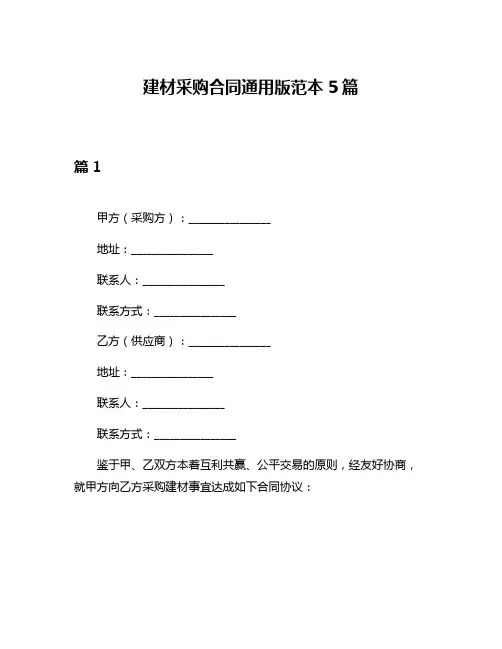 建材采购合同通用版范本 5 篇

篇 1

甲方（采购方）：______________

地址：______________

联系人：______________

联系方式：______________

乙方（供应商）：______________

地址：______________

联系人：______________

联系方式：______________

鉴于甲、乙双方本着互利共赢、公平交易的原则，经友好协商，就甲方向乙方采购建材事宜达成如下合同协议：